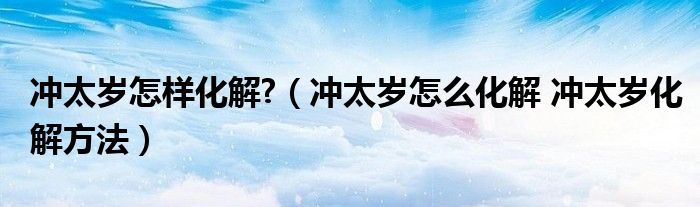 冲太岁怎样化解?（冲太岁怎么化解 冲太岁化解方法）